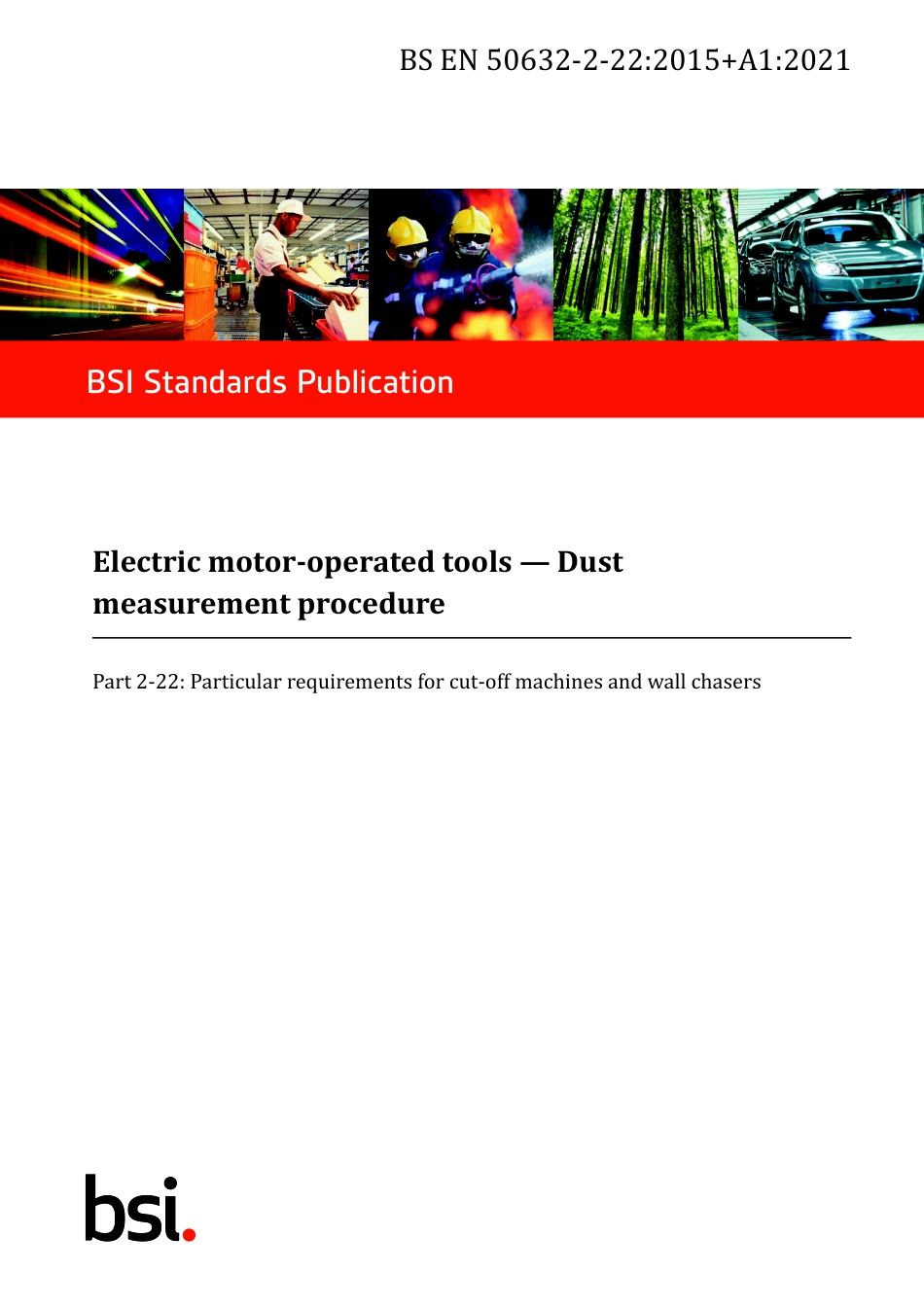 BS EN 50632-2-22:2015+A1:2021

BSI Standards Publication

Electric motor-operated tools — Dust measurement procedure

Part 2-22: Particular requirements for cut-off machines and wall chasers

bsi.